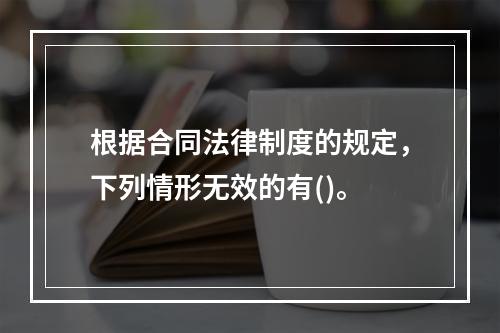 根据合同法律制度的规定，下列情形无效的有()。